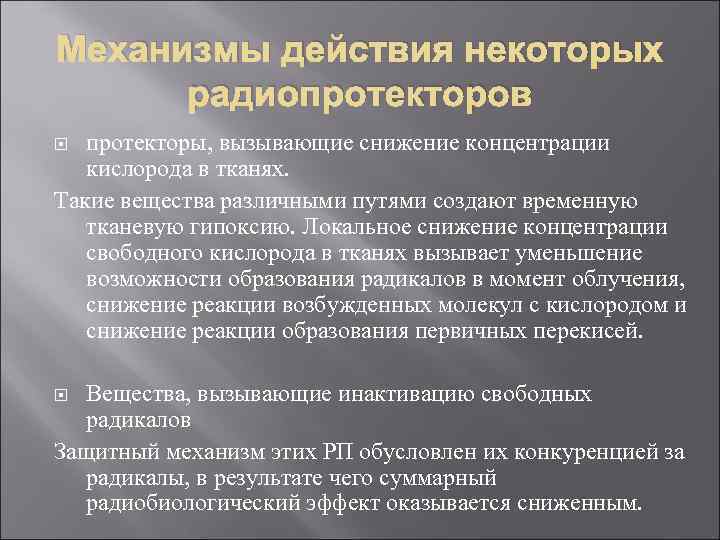 Механизмы действия некоторых радиопротекторов

протекторы, вызывающие снижение концентрации кислорода в тканях.

Такие вещества различными путями создают временную тканевую гипоксию. Локальное снижение концентрации свободного кислорода в тканях вызывает уменьшение возможности образования радикалов в момент облучения, снижение реакции возбужденных молекул с кислородом и снижение реакции образования первичных перекисей.

Вещества, вызывающие инактивацию свободных радикалов

Защитный механизм этих РП обусловлен их конкуренцией за радикалы, в результате чего суммарный радиобиологический эффект оказывается сниженным.